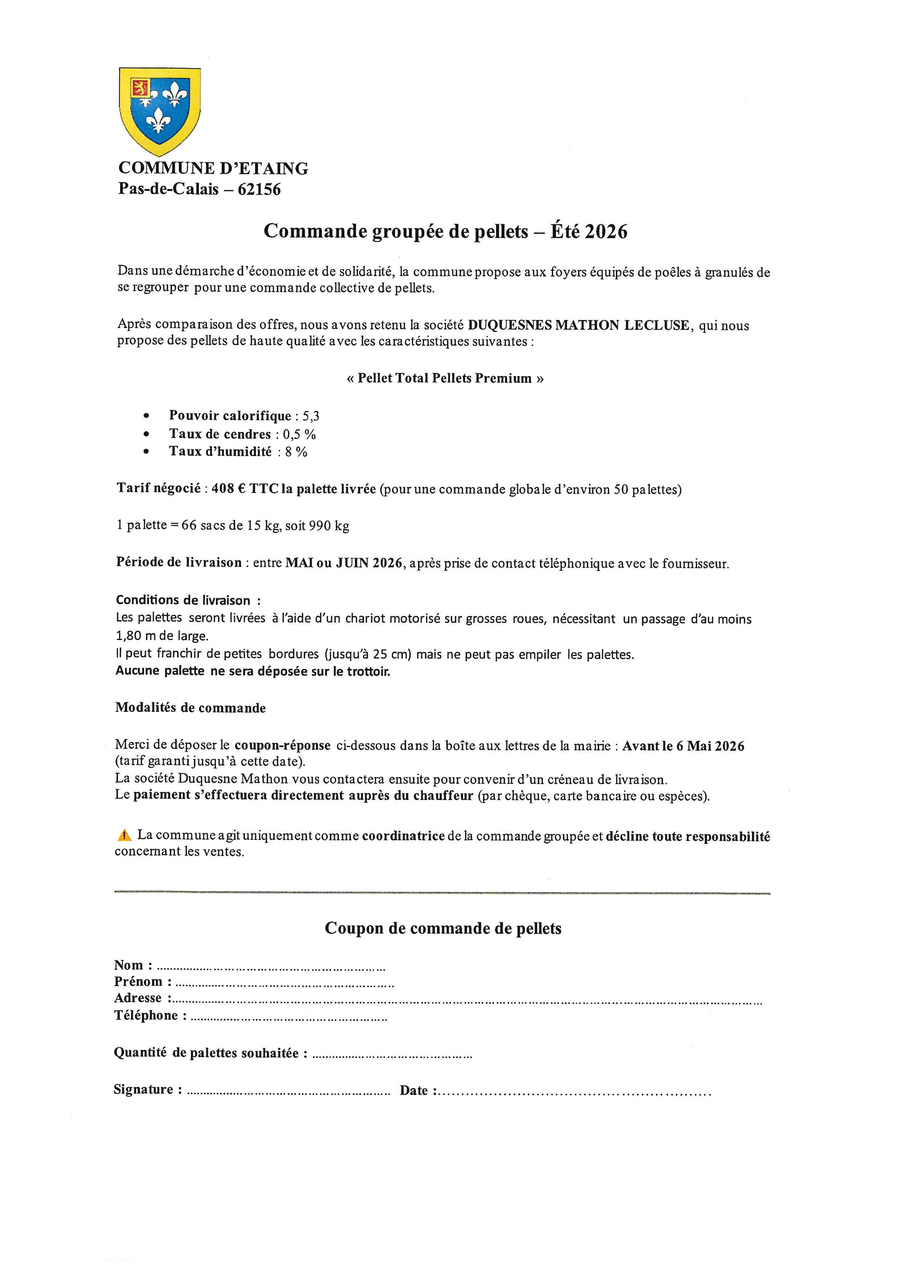 COMMUNE D'ETAING
Pas-de-Calais – 62156

Commande groupée de pellets – Été 2026

Dans une démarche d'économie et de solidarité, la commune propose aux foyers équipés de poêles à granulés de se regrouper pour une commande collective de pellets.

Après comparaison des offres, nous avons retenu la société DUQUESNES MATHON LECLUSE, qui nous propose des pellets de haute qualité avec les caractéristiques suivantes :

« Pellet Total Pellets Premium »

• Pouvoir calorifique : 5,3
• Taux de cendres : 0,5 %
• Taux d'humidité : 8 %

Tarif négocié : 408 € TTC la palette livrée (pour une commande globale d'environ 50 palettes)

1 palette = 66 sacs de 15 kg, soit 990 kg

Période de livraison : entre MAI ou JUIN 2026, après prise de contact téléphonique avec le fournisseur.

Conditions de livraison :
Les palettes seront livrées à l'aide d'un chariot motorisé sur grosses roues, nécessitant un passage d'au moins 1,80 m de large.
Il peut franchir de petites bordures (jusqu'à 25 cm) mais ne peut pas empiler les palettes.
Aucune palette ne sera déposée sur le trottoir.

Modalités de commande

Merci de déposer le coupon-réponse ci-dessous dans la boîte aux lettres de la mairie : Avant le 6 Mai 2026 (tarif garanti jusqu'à cette date).
La société Duquesne Mathon vous contactera ensuite pour convenir d'un créneau de livraison.
Le paiement s'effectuera directement auprès du chauffeur (par chèque, carte bancaire ou espèces).

⚠ La commune agit uniquement comme coordinatrice de la commande groupée et décline toute responsabilité concernant les ventes.

Coupon de commande de pellets

Nom : ..............................................................
Prénom : ..............................................................
Adresse :..............................................................
Téléphone : ..............................................................

Quantité de palettes souhaitée : ..............................................

Signature : .............................................................. Date :..............................................................